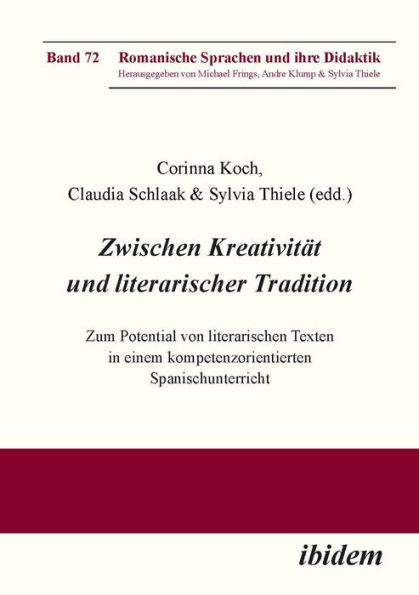 Band 72 Romanische Sprachen und ihre Didaktik
Herausgegeben von Michael Frings, Andre Klump & Sylvia Thiele

Corinna Koch,
Claudia Schlaak & Sylvia Thiele (edd.)

Zwischen Kreativität und literarischer Tradition

Zum Potential von literarischen Texten in einem kompetenzorientierten Spanischunterricht

ibidem